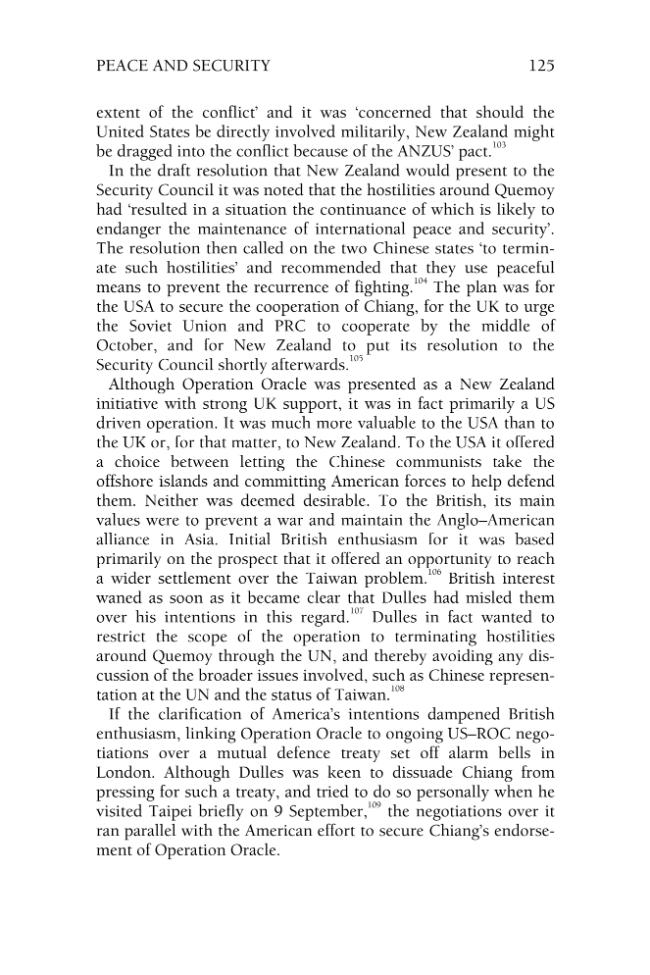 PEACE AND SECURITY 125

extent of the conflict' and it was 'concerned that should the United States be directly involved militarily, New Zealand might be dragged into the conflict because of the ANZUS' pact.$^{103}$

In the draft resolution that New Zealand would present to the Security Council it was noted that the hostilities around Quemoy had 'resulted in a situation the continuance of which is likely to endanger the maintenance of international peace and security'. The resolution then called on the two Chinese states 'to terminate such hostilities' and recommended that they use peaceful means to prevent the recurrence of fighting.$^{104}$ The plan was for the USA to secure the cooperation of Chiang, for the UK to urge the Soviet Union and PRC to cooperate by the middle of October, and for New Zealand to put its resolution to the Security Council shortly afterwards.$^{105}$

Although Operation Oracle was presented as a New Zealand initiative with strong UK support, it was in fact primarily a US driven operation. It was much more valuable to the USA than to the UK or, for that matter, to New Zealand. To the USA it offered a choice between letting the Chinese communists take the offshore islands and committing American forces to help defend them. Neither was deemed desirable. To the British, its main values were to prevent a war and maintain the Anglo–American alliance in Asia. Initial British enthusiasm for it was based primarily on the prospect that it offered an opportunity to reach a wider settlement over the Taiwan problem.$^{106}$ British interest waned as soon as it became clear that Dulles had misled them over his intentions in this regard.$^{107}$ Dulles in fact wanted to restrict the scope of the operation to terminating hostilities around Quemoy through the UN, and thereby avoiding any discussion of the broader issues involved, such as Chinese representation at the UN and the status of Taiwan.$^{108}$

If the clarification of America's intentions dampened British enthusiasm, linking Operation Oracle to ongoing US–ROC negotiations over a mutual defence treaty set off alarm bells in London. Although Dulles was keen to dissuade Chiang from pressing for such a treaty, and tried to do so personally when he visited Taipei briefly on 9 September,$^{109}$ the negotiations over it ran parallel with the American effort to secure Chiang's endorsement of Operation Oracle.